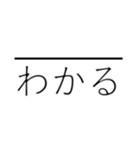 わかる